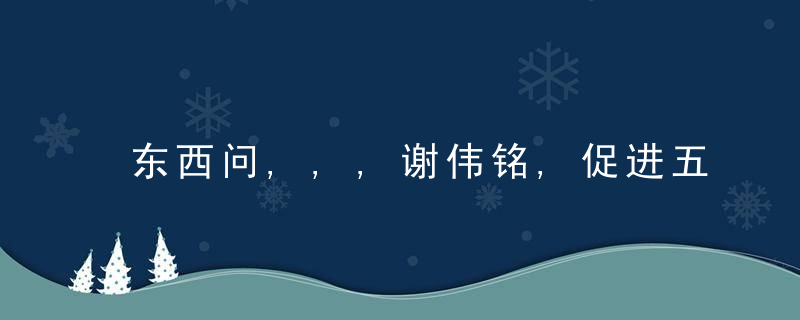 东西问，，，谢伟铭，促进五